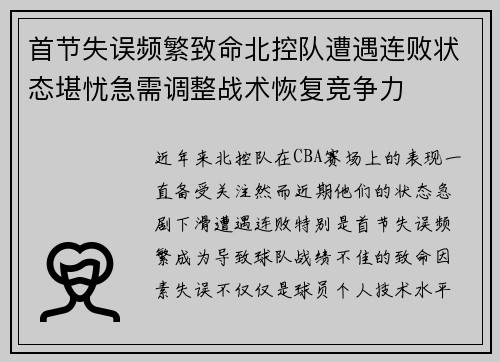 首节失误频繁致命北控队遭遇连败状态堪忧急需调整战术恢复竞争力

近年来北控队在CBA赛场上的表现一直备受关注然而近期他们的状态急剧下滑遭遇连败特别是首节失误频繁成为导致球队战绩不佳的致命因素失误不仅仅是球员个人技术水平